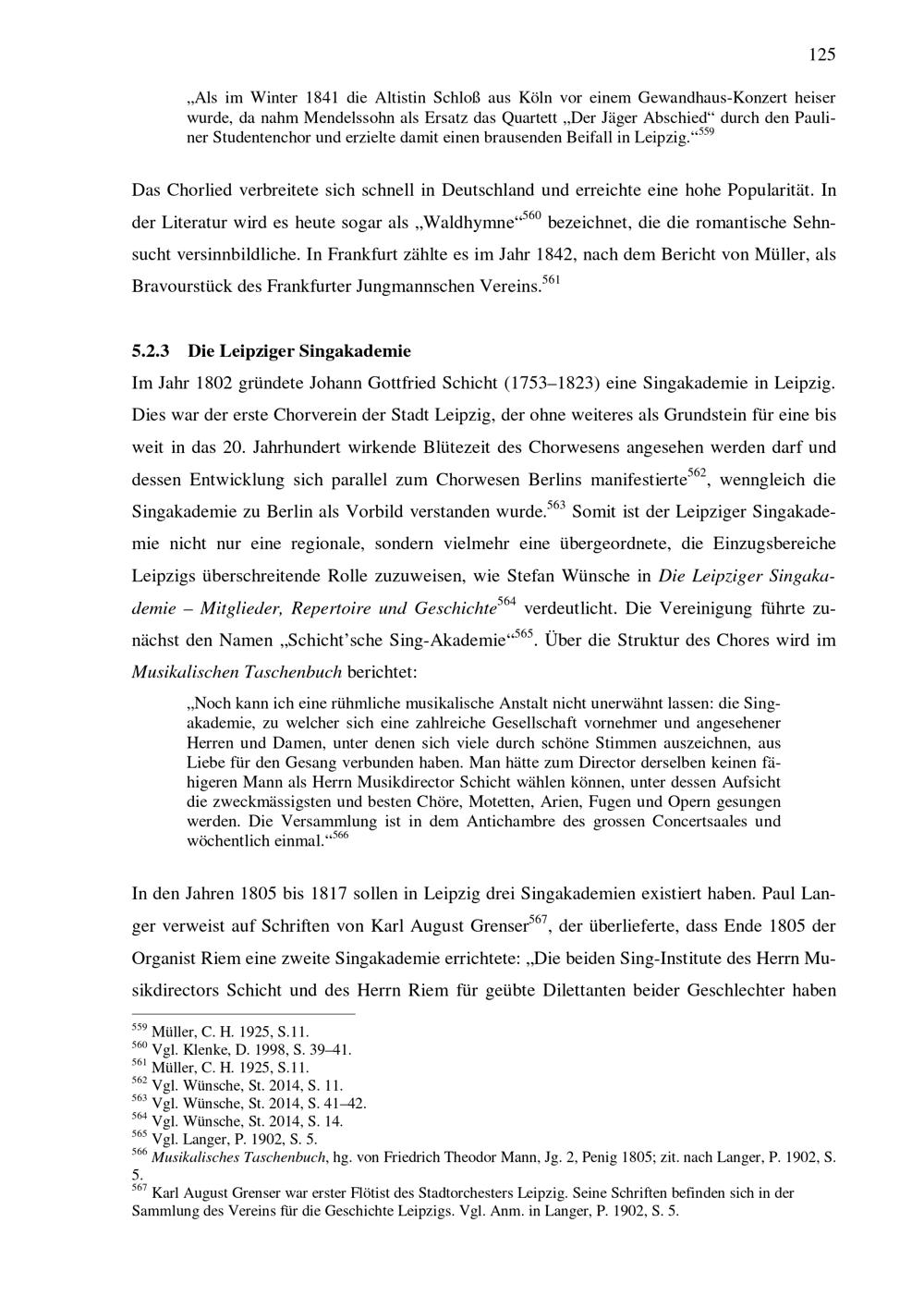 125

„Als im Winter 1841 die Altistin Schloß aus Köln vor einem Gewandhaus-Konzert heiser wurde, da nahm Mendelssohn als Ersatz das Quartett „Der Jäger Abschied“ durch den Pauliner Studentenchor und erzielte damit einen brausenden Beifall in Leipzig.“$^{559}$

Das Chorlied verbreitete sich schnell in Deutschland und erreichte eine hohe Popularität. In der Literatur wird es heute sogar als „Waldhymne“$^{560}$ bezeichnet, die die romantische Sehnsucht versinnbildliche. In Frankfurt zählte es im Jahr 1842, nach dem Bericht von Müller, als Bravourstück des Frankfurter Jungmannschen Vereins.$^{561}$

5.2.3 Die Leipziger Singakademie

Im Jahr 1802 gründete Johann Gottfried Schicht (1753–1823) eine Singakademie in Leipzig. Dies war der erste Chorverein der Stadt Leipzig, der ohne weiteres als Grundstein für eine bis weit in das 20. Jahrhundert wirkende Blütezeit des Chorwesens angesehen werden darf und dessen Entwicklung sich parallel zum Chorwesen Berlins manifestierte$^{562}$, wenngleich die Singakademie zu Berlin als Vorbild verstanden wurde.$^{563}$ Somit ist der Leipziger Singakademie nicht nur eine regionale, sondern vielmehr eine übergeordnete, die Einzugsbereiche Leipzigs überschreitende Rolle zuzuweisen, wie Stefan Wünsche in Die Leipziger Singakademie – Mitglieder, Repertoire und Geschichte$^{564}$ verdeutlicht. Die Vereinigung führte zunächst den Namen „Schicht’sche Sing-Akademie“$^{565}$. Über die Struktur des Chores wird im Musikalischen Taschenbuch berichtet:

„Noch kann ich eine rühmliche musikalische Anstalt nicht unerwähnt lassen: die Singakademie, zu welcher sich eine zahlreiche Gesellschaft vornehmer und angesehener Herren und Damen, unter denen sich viele durch schöne Stimmen auszeichnen, aus Liebe für den Gesang verbunden haben. Man hätte zum Director derselben keinen fähigeren Mann als Herrn Musikdirector Schicht wählen können, unter dessen Aufsicht die zweckmässigsten und besten Chöre, Motetten, Arien, Fugen und Opern gesungen werden. Die Versammlung ist in dem Antichambre des grossen Concertsaales und wöchentlich einmal.“$^{566}$

In den Jahren 1805 bis 1817 sollen in Leipzig drei Singakademien existiert haben. Paul Langer verweist auf Schriften von Karl August Grenser$^{567}$, der überlieferte, dass Ende 1805 der Organist Riem eine zweite Singakademie errichtete: „Die beiden Sing-Institute des Herrn Musikdirectors Schicht und des Herrn Riem für geübte Dilettanten beider Geschlechter haben

$^{559}$ Müller, C. H. 1925, S.11.
$^{560}$ Vgl. Klenke, D. 1998, S. 39–41.
$^{561}$ Müller, C. H. 1925, S.11.
$^{562}$ Vgl. Wünsche, St. 2014, S. 11.
$^{563}$ Vgl. Wünsche, St. 2014, S. 41–42.
$^{564}$ Vgl. Wünsche, St. 2014, S. 14.
$^{565}$ Vgl. Langer, P. 1902, S. 5.
$^{566}$ Musikalisches Taschenbuch, hg. von Friedrich Theodor Mann, Jg. 2, Penig 1805; zit. nach Langer, P. 1902, S. 5.
$^{567}$ Karl August Grenser war erster Flötist des Stadtorchesters Leipzig. Seine Schriften befinden sich in der Sammlung des Vereins für die Geschichte Leipzigs. Vgl. Anm. in Langer, P. 1902, S. 5.